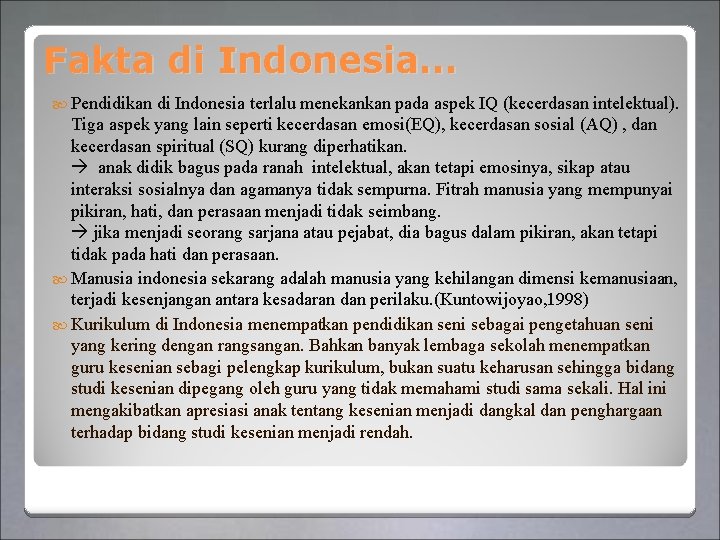 Fakta di Indonesia…

Pendidikan di Indonesia terlalu menekankan pada aspek IQ (kecerdasan intelektual). Tiga aspek yang lain seperti kecerdasan emosi(EQ), kecerdasan sosial (AQ) , dan kecerdasan spiritual (SQ) kurang diperhatikan.
→ anak didik bagus pada ranah intelektual, akan tetapi emosinya, sikap atau interaksi sosialnya dan agamanya tidak sempurna. Fitrah manusia yang mempunyai pikiran, hati, dan perasaan menjadi tidak seimbang.
→ jika menjadi seorang sarjana atau pejabat, dia bagus dalam pikiran, akan tetapi tidak pada hati dan perasaan.

Manusia indonesia sekarang adalah manusia yang kehilangan dimensi kemanusiaan, terjadi kesenjangan antara kesadaran dan perilaku.(Kuntowijoyao,1998)

Kurikulum di Indonesia menempatkan pendidikan seni sebagai pengetahuan seni yang kering dengan rangsangan. Bahkan banyak lembaga sekolah menempatkan guru kesenian sebagi pelengkap kurikulum, bukan suatu keharusan sehingga bidang studi kesenian dipegang oleh guru yang tidak memahami studi sama sekali. Hal ini mengakibatkan apresiasi anak tentang kesenian menjadi dangkal dan penghargaan terhadap bidang studi kesenian menjadi rendah.